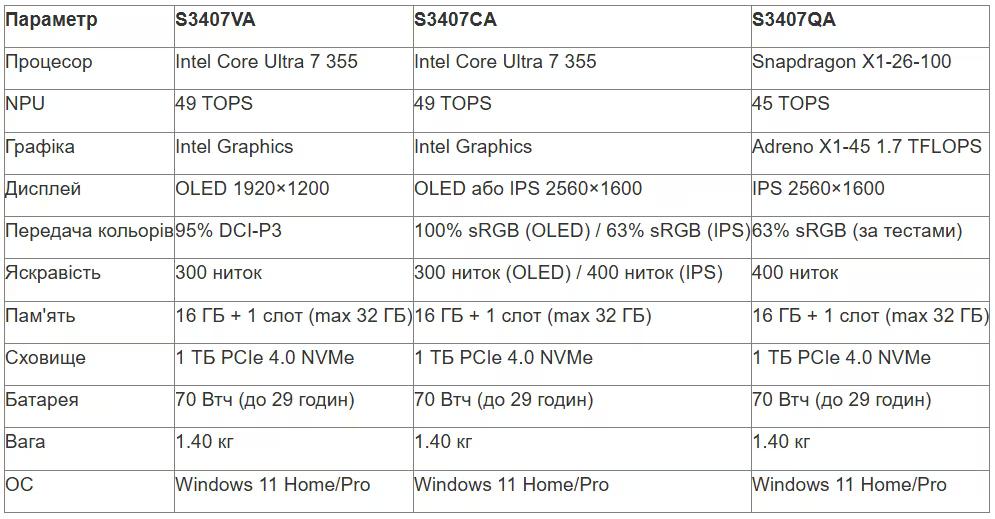 | Параметр | S3407VA | S3407CA | S3407QA |
|---|---|---|---|
| Процесор | Intel Core Ultra 7 355 | Intel Core Ultra 7 355 | Snapdragon X1-26-100 |
| NPU | 49 TOPS | 49 TOPS | 45 TOPS |
| Графіка | Intel Graphics | Intel Graphics | Adreno X1-45 1.7 TFLOPS |
| Дисплей | OLED 1920×1200 | OLED або IPS 2560×1600 | IPS 2560×1600 |
| Передача кольорів | 95% DCI-P3 | 100% sRGB (OLED) / 63% sRGB (IPS) | 63% sRGB (за тестами) |
| Яскравість | 300 ниток | 300 ниток (OLED) / 400 ниток (IPS) | 400 ниток |
| Пам'ять | 16 ГБ + 1 слот (max 32 ГБ) | 16 ГБ + 1 слот (max 32 ГБ) | 16 ГБ + 1 слот (max 32 ГБ) |
| Сховище | 1 ТБ PCIe 4.0 NVMe | 1 ТБ PCIe 4.0 NVMe | 1 ТБ PCIe 4.0 NVMe |
| Батарея | 70 Втч (до 29 годин) | 70 Втч (до 29 годин) | 70 Втч (до 29 годин) |
| Вага | 1.40 кг | 1.40 кг | 1.40 кг |
| ОС | Windows 11 Home/Pro | Windows 11 Home/Pro | Windows 11 Home/Pro |